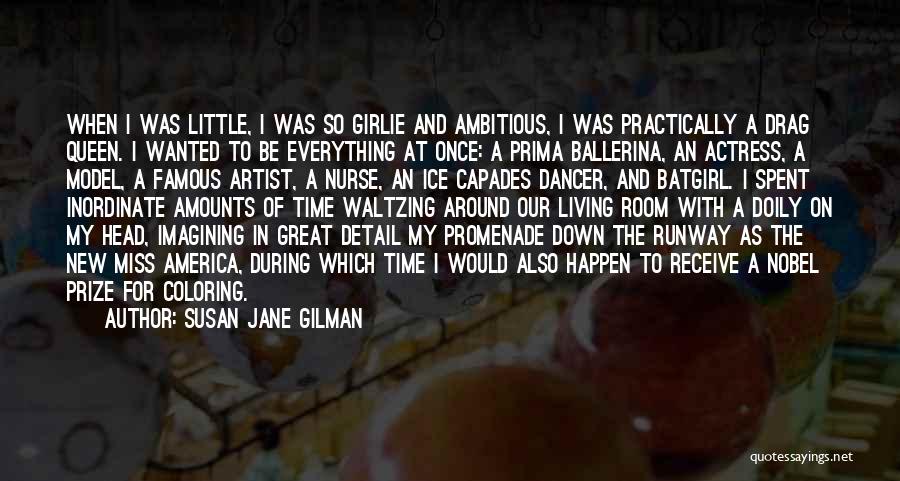 WHEN I WAS LITTLE, I WAS SO GIRLIE AND AMBITIOUS, I WAS PRACTICALLY A DRAG QUEEN. I WANTED TO BE EVERYTHING AT ONCE: A PRIMA BALLERINA, AN ACTRESS, A MODEL, A FAMOUS ARTIST, A NURSE, AN ICE CAPADES DANCER, AND BATGIRL. I SPENT INORDINATE AMOUNTS OF TIME WALTZING AROUND OUR LIVING ROOM WITH A DOILY ON MY HEAD, IMAGINING IN GREAT DETAIL MY PROMENADE DOWN THE RUNWAY AS THE NEW MISS AMERICA, DURING WHICH TIME I WOULD ALSO HAPPEN TO RECEIVE A NOBEL PRIZE FOR COLORING.
AUTHOR: SUSAN JANE GILMAN

quotessayings.net